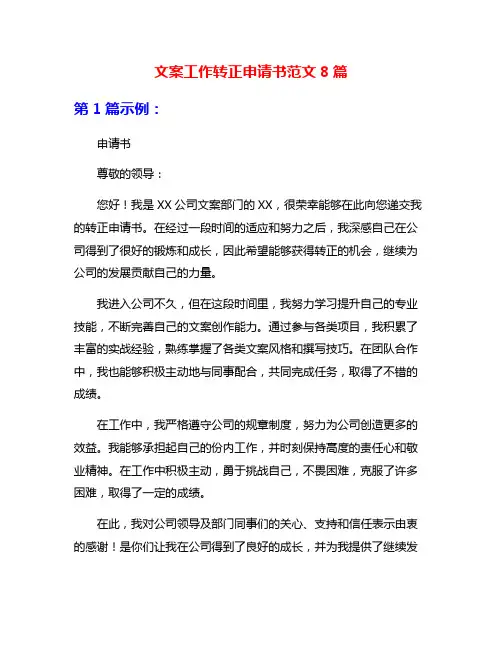 文案工作转正申请书范文 8 篇

第 1 篇示例：

申请书

尊敬的领导：

您好！我是 XX 公司文案部门的 XX，很荣幸能够在此向您递交我的转正申请书。在经过一段时间的适应和努力之后，我深感自己在公司得到了很好的锻炼和成长，因此希望能够获得转正的机会，继续为公司的发展贡献自己的力量。

我进入公司不久，但在这段时间里，我努力学习提升自己的专业技能，不断完善自己的文案创作能力。通过参与各类项目，我积累了丰富的实战经验，熟练掌握了各类文案风格和撰写技巧。在团队合作中，我也能够积极主动地与同事配合，共同完成任务，取得了不错的成绩。

在工作中，我严格遵守公司的规章制度，努力为公司创造更多的效益。我能够承担起自己的份内工作，并时刻保持高度的责任心和敬业精神。在工作中积极主动，勇于挑战自己，不畏困难，克服了许多困难，取得了一定的成绩。

在此，我对公司领导及部门同事们的关心、支持和信任表示由衷的感谢！是你们让我在公司得到了良好的成长，并为我提供了继续发